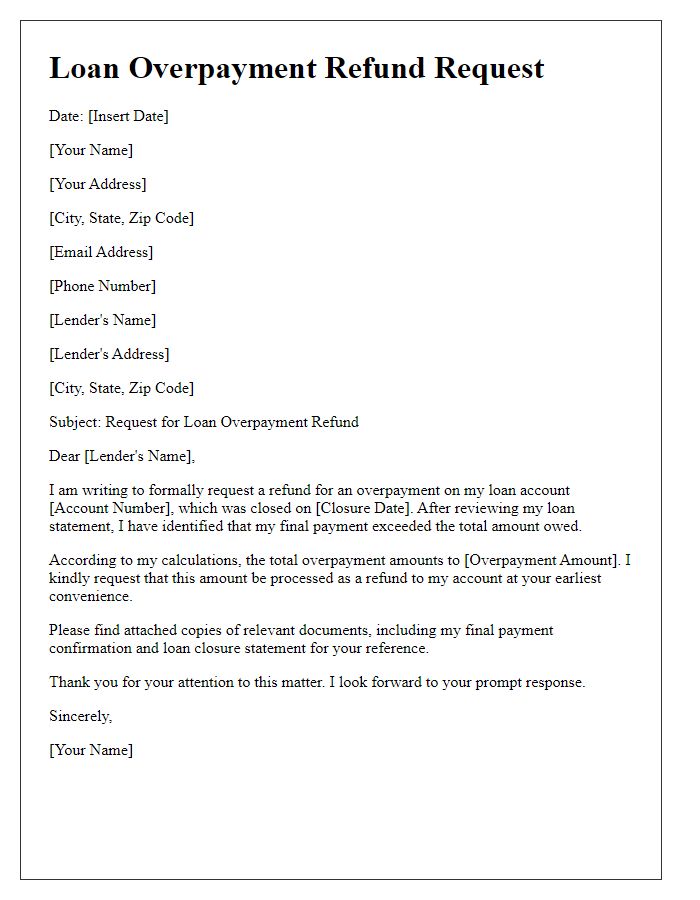 Loan Overpayment Refund Request

Date: [Insert Date]

[Your Name]

[Your Address]

[City, State, Zip Code]

[Email Address]

[Phone Number]

[Lender's Name]

[Lender's Address]

[City, State, Zip Code]

Subject: Request for Loan Overpayment Refund

Dear [Lender's Name],

I am writing to formally request a refund for an overpayment on my loan account [Account Number], which was closed on [Closure Date]. After reviewing my loan statement, I have identified that my final payment exceeded the total amount owed.

According to my calculations, the total overpayment amounts to [Overpayment Amount]. I kindly request that this amount be processed as a refund to my account at your earliest convenience.

Please find attached copies of relevant documents, including my final payment confirmation and loan closure statement for your reference.

Thank you for your attention to this matter. I look forward to your prompt response.

Sincerely,

[Your Name]